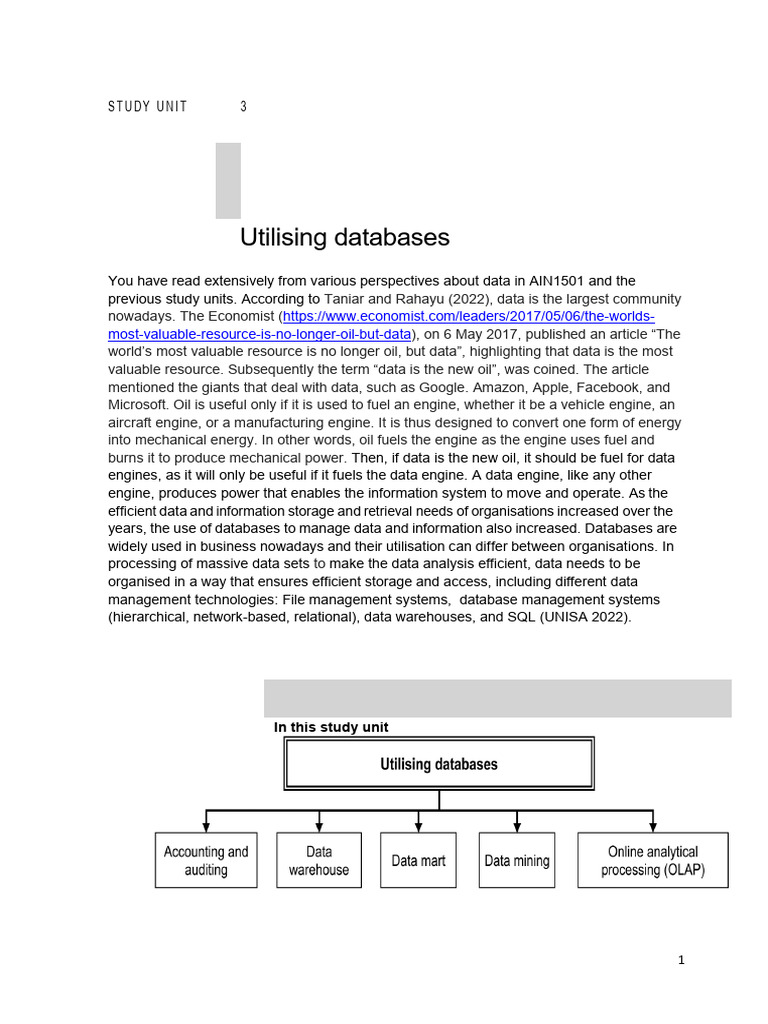 STUDY UNIT 3

Utilising databases

You have read extensively from various perspectives about data in AIN1501 and the previous study units. According to Taniar and Rahayu (2022), data is the largest community nowadays. The Economist (https://www.economist.com/leaders/2017/05/06/the-worlds-most-valuable-resource-is-no-longer-oil-but-data), on 6 May 2017, published an article “The world’s most valuable resource is no longer oil, but data”, highlighting that data is the most valuable resource. Subsequently the term “data is the new oil”, was coined. The article mentioned the giants that deal with data, such as Google. Amazon, Apple, Facebook, and Microsoft. Oil is useful only if it is used to fuel an engine, whether it be a vehicle engine, an aircraft engine, or a manufacturing engine. It is thus designed to convert one form of energy into mechanical energy. In other words, oil fuels the engine as the engine uses fuel and burns it to produce mechanical power. Then, if data is the new oil, it should be fuel for data engines, as it will only be useful if it fuels the data engine. A data engine, like any other engine, produces power that enables the information system to move and operate. As the efficient data and information storage and retrieval needs of organisations increased over the years, the use of databases to manage data and information also increased. Databases are widely used in business nowadays and their utilisation can differ between organisations. In processing of massive data sets to make the data analysis efficient, data needs to be organised in a way that ensures efficient storage and access, including different data management technologies: File management systems, database management systems (hierarchical, network-based, relational), data warehouses, and SQL (UNISA 2022).

In this study unit

Utilising databases

Accounting and auditing

Data warehouse

Data mart

Data mining

Online analytical processing (OLAP)

1